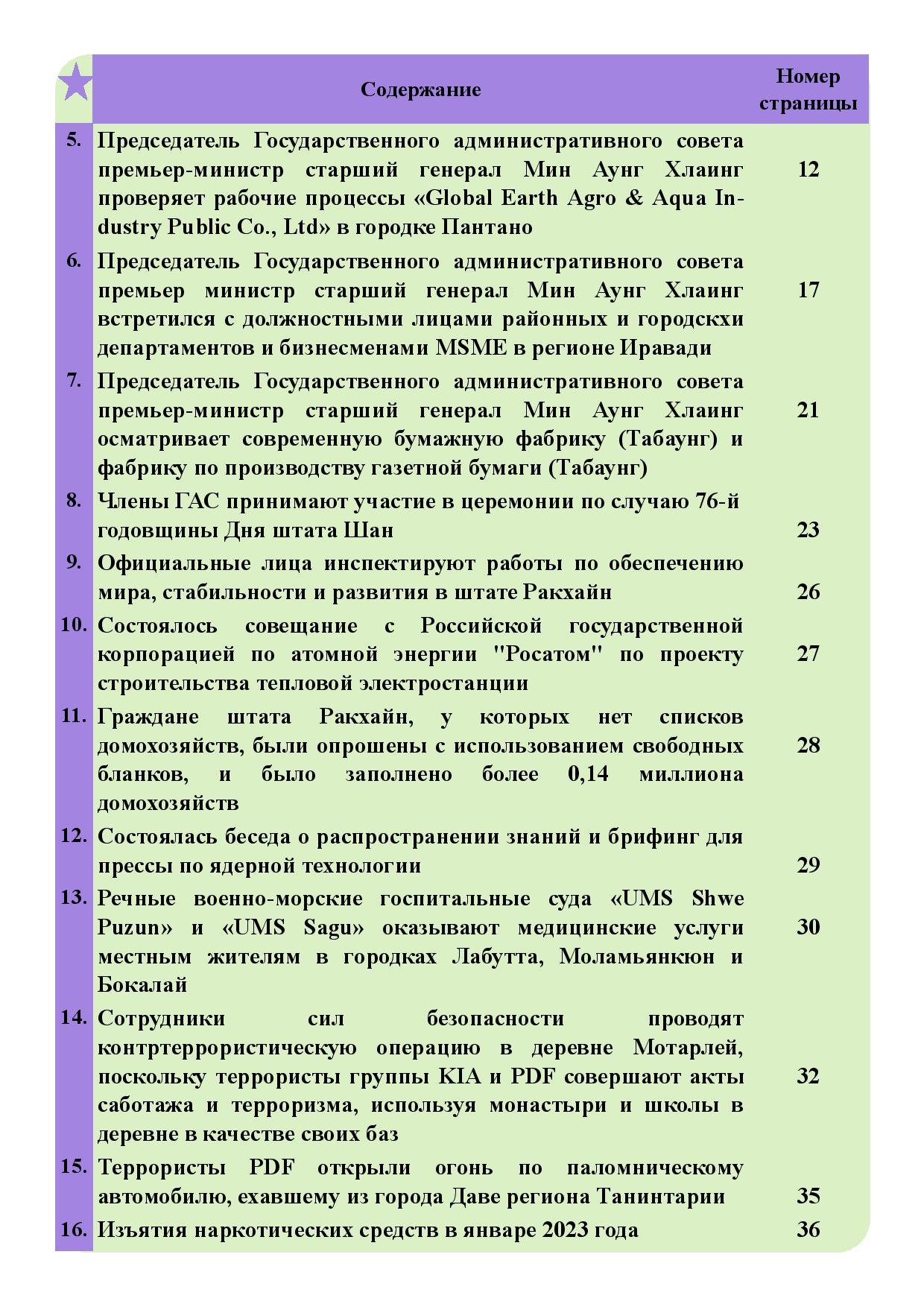 |  | Содержание | Номер страницы |
|---|---|---|
| 5. | Председатель Государственного административного совета премьер-министр старший генерал Мин Аунг Хлаинг проверяет рабочие процессы «Global Earth Agro & Aqua Industry Public Co., Ltd» в городке Пантано | 12 |
| 6. | Председатель Государственного административного совета премьер министр старший генерал Мин Аунг Хлаинг встретился с должностными лицами районных и городскхи департаментов и бизнесменами MSME в регионе Иравади | 17 |
| 7. | Председатель Государственного административного совета премьер-министр старший генерал Мин Аунг Хлаинг осматривает современную бумажную фабрику (Табаунг) и фабрику по производству газетной бумаги (Табаунг) | 21 |
| 8. | Члены ГАС принимают участие в церемонии по случаю 76-й годовщины Дня штата Шан | 23 |
| 9. | Официальные лица инспектируют работы по обеспечению мира, стабильности и развития в штате Ракхайн | 26 |
| 10. | Состоялось совещание с Российской государственной корпорацией по атомной энергии "Росатом" по проекту строительства тепловой электростанции | 27 |
| 11. | Граждане штата Ракхайн, у которых нет списков домохозяйств, были опрошены с использованием свободных бланков, и было заполнено более 0,14 миллиона домохозяйств | 28 |
| 12. | Состоялась беседа о распространении знаний и брифинг для прессы по ядерной технологии | 29 |
| 13. | Речные военно-морские госпитальные суда «UMS Shwe Puzun» и «UMS Sagu» оказывают медицинские услуги местным жителям в городках Лабутта, Моламьянкюн и Бокалай | 30 |
| 14. | Сотрудники сил безопасности проводят контртеррористическую операцию в деревне Мотарлей, поскольку террористы группы KIA и PDF совершают акты саботажа и терроризма, используя монастыри и школы в деревне в качестве своих баз | 32 |
| 15. | Террористы PDF открыли огонь по паломническому автомобилю, ехавшему из города Даве региона Танинтарии | 35 |
| 16. | Изъятия наркотических средств в январе 2023 года | 36 |